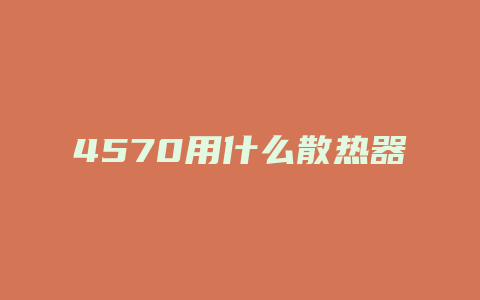 4570用什么散热器